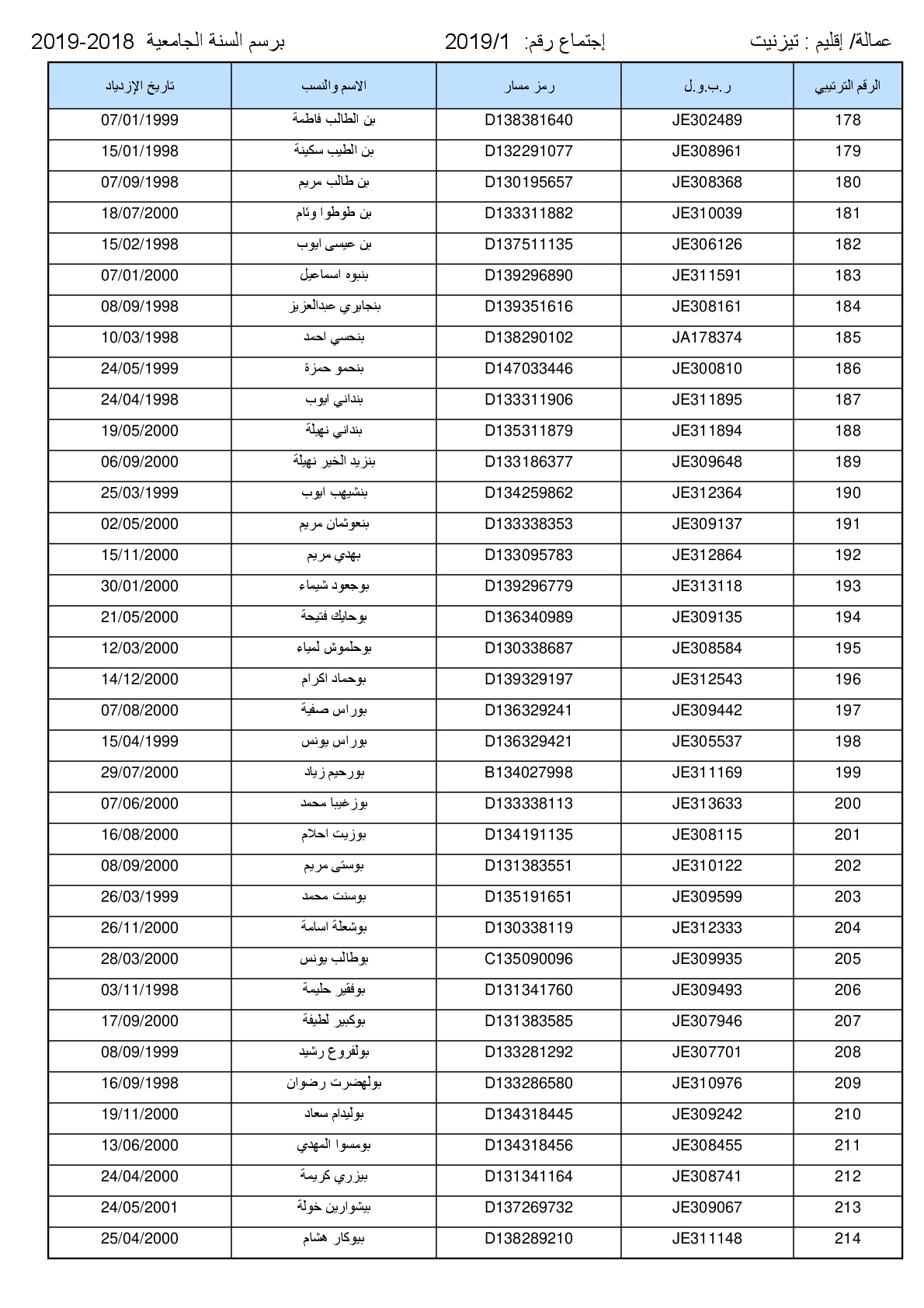 عمالة/ إقليم : تيزنيت إجتماع رقم: 2019/1 برسم السنة الجامعية 2018-2019

| الرقم الترتيبي | ر.ب.و.ل | رمز مسار | الاسم والنسب | تاريخ الإزدياد |
|---|---|---|---|---|
| 178 | JE302489 | D138381640 | بن الطالب فاطمة | 07/01/1999 |
| 179 | JE308961 | D132291077 | بن الطيب سكينة | 15/01/1998 |
| 180 | JE308368 | D130195657 | بن طالب مريم | 07/09/1998 |
| 181 | JE310039 | D133311882 | بن طوطوا وئام | 18/07/2000 |
| 182 | JE306126 | D137511135 | بن عيسى ايوب | 15/02/1998 |
| 183 | JE311591 | D139296890 | بنبوه اسماعيل | 07/01/2000 |
| 184 | JE308161 | D139351616 | بنجابري عبدالعزيز | 08/09/1998 |
| 185 | JA178374 | D138290102 | بنحسي احمد | 10/03/1998 |
| 186 | JE300810 | D147033446 | بنحمو حمزة | 24/05/1999 |
| 187 | JE311895 | D133311906 | بنداني ايوب | 24/04/1998 |
| 188 | JE311894 | D135311879 | بنداني نهيلة | 19/05/2000 |
| 189 | JE309648 | D133186377 | بنزيد الخير نهيلة | 06/09/2000 |
| 190 | JE312364 | D134259862 | بنشيهب ايوب | 25/03/1999 |
| 191 | JE309137 | D133338353 | بنعوثمان مريم | 02/05/2000 |
| 192 | JE312864 | D133095783 | بهدي مريم | 15/11/2000 |
| 193 | JE313118 | D139296779 | بوجعود شيماء | 30/01/2000 |
| 194 | JE309135 | D136340989 | بوحايك فتيحة | 21/05/2000 |
| 195 | JE308584 | D130338687 | بوحلموش لمياء | 12/03/2000 |
| 196 | JE312543 | D139329197 | بوحماد اكرام | 14/12/2000 |
| 197 | JE309442 | D136329241 | بوراس صفية | 07/08/2000 |
| 198 | JE305537 | D136329421 | بوراس يونس | 15/04/1999 |
| 199 | JE311169 | B134027998 | بورحيم زياد | 29/07/2000 |
| 200 | JE313633 | D133338113 | بوزغيبا محمد | 07/06/2000 |
| 201 | JE308115 | D134191135 | بوزيت احلام | 16/08/2000 |
| 202 | JE310122 | D131383551 | بوستى مريم | 08/09/2000 |
| 203 | JE309599 | D135191651 | بوسنت محمد | 26/03/1999 |
| 204 | JE312333 | D130338119 | بوشعلة اسامة | 26/11/2000 |
| 205 | JE309935 | C135090096 | بوطالب يونس | 28/03/2000 |
| 206 | JE309493 | D131341760 | بوفقير حليمة | 03/11/1998 |
| 207 | JE307946 | D131383585 | بوكبير لطيفة | 17/09/2000 |
| 208 | JE307701 | D133281292 | بولفروع رشيد | 08/09/1999 |
| 209 | JE310976 | D133286580 | بولهضرت رضوان | 16/09/1998 |
| 210 | JE309242 | D134318445 | بوليدام سعاد | 19/11/2000 |
| 211 | JE308455 | D134318456 | بومسوا المهدي | 13/06/2000 |
| 212 | JE308741 | D131341164 | بيزري كريمة | 24/04/2000 |
| 213 | JE309067 | D137269732 | بيشوارين خولة | 24/05/2001 |
| 214 | JE311148 | D138289210 | بيوكار هشام | 25/04/2000 |